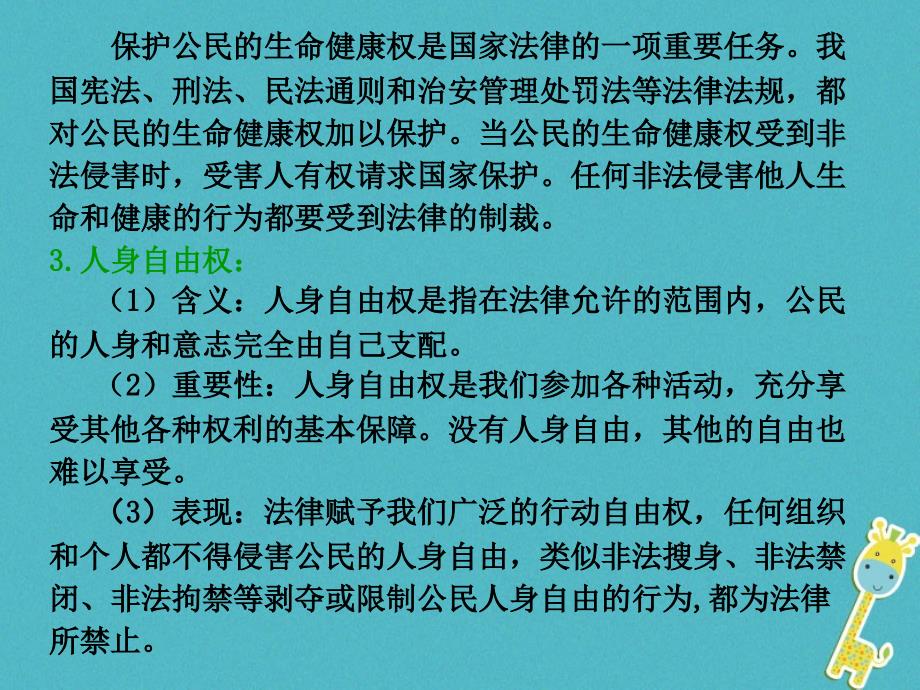 保护公民的生命健康权是国家法律的一项重要任务。我国宪法、刑法、民法通则和治安管理处罚法等法律法规，都对公民的生命健康权加以保护。当公民的生命健康权受到非法侵害时，受害人有权请求国家保护。任何非法侵害他人生命和健康的行为都要受到法律的制裁。

3.人身自由权：

（1）含义：人身自由权是指在法律允许的范围内，公民的人身和意志完全由自己支配。

（2）重要性：人身自由权是我们参加各种活动，充分享受其他各种权利的基本保障。没有人身自由，其他的自由也难以享受。

（3）表现：法律赋予我们广泛的行动自由权，任何组织和个人都不得侵害公民的人身自由，类似非法搜身、非法禁闭、非法拘禁等剥夺或限制公民人身自由的行为,都为法律所禁止。